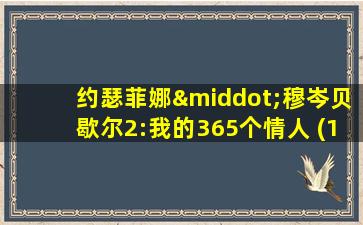 约瑟菲娜&middot;穆岑贝歇尔2:我的365个情人 (1